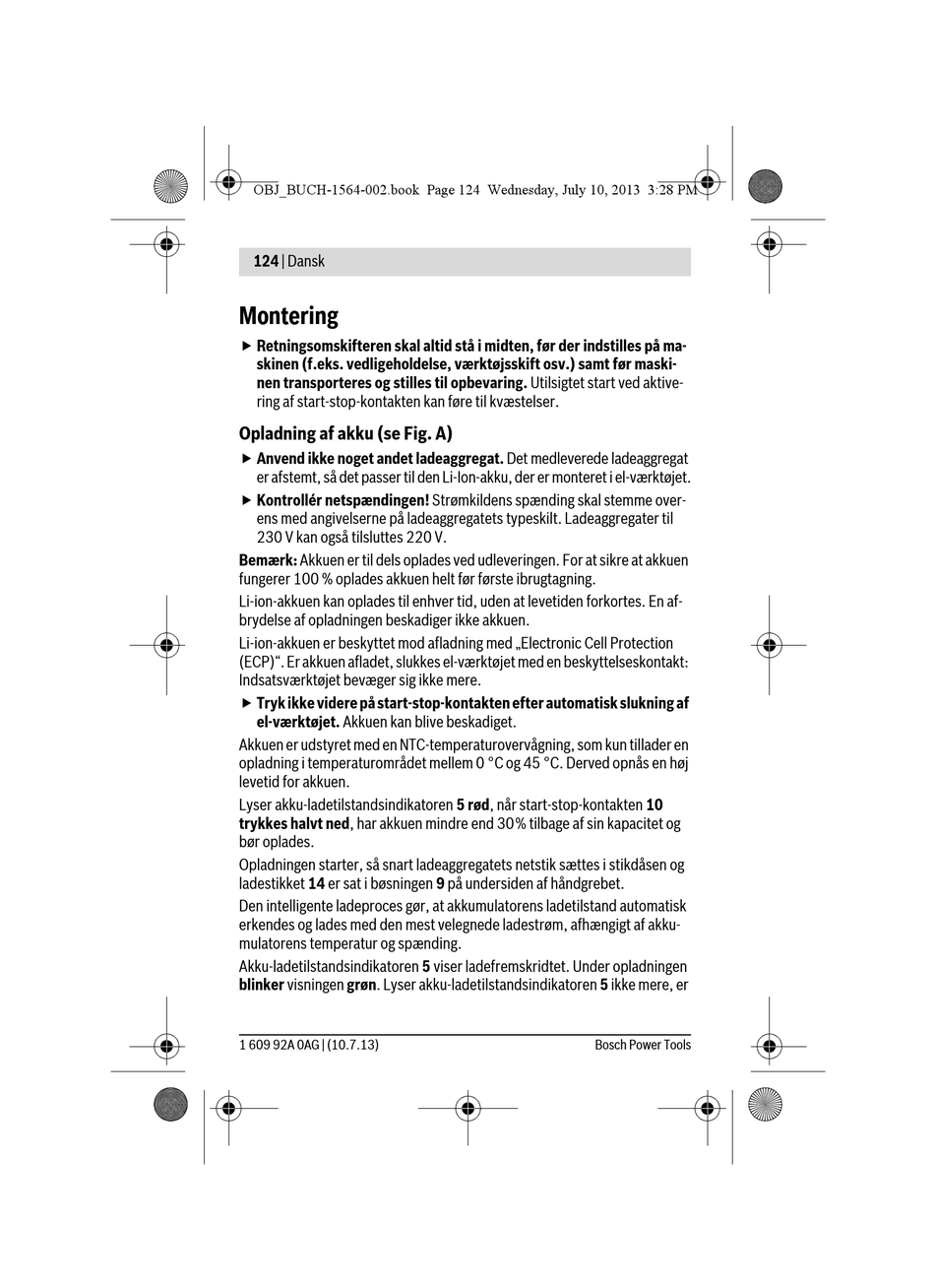 OBJ_BUCH-1564-002.book Page 124 Wednesday, July 10, 2013 3:28 PM

124 | Dansk

Montering

▶ Retningsomskifteren skal altid stå i midten, før der indstilles på maskinen (f.eks. vedligeholdelse, værktøjsskift osv.) samt før maskinen transporteres og stilles til opbevaring. Utilsigtet start ved aktivering af start-stop-kontakten kan føre til kvæstelser.

Opladning af akku (se Fig. A)

▶ Anvend ikke noget andet ladeaggregat. Det medleverede ladeaggregat er afstemt, så det passer til den Li-Ion-akku, der er monteret i el-værktøjet.

▶ Kontrollér netspændingen! Strømkildens spænding skal stemme overens med angivelserne på ladeaggregatets typeskilt. Ladeaggregater til 230 V kan også tilsluttes 220 V.

Bemærk: Akkuen er til dels oplades ved udleveringen. For at sikre at akkuen fungerer 100 % oplades akkuen helt før første ibrugtagning.

Li-ion-akkuen kan oplades til enhver tid, uden at levetiden forkortes. En afbrydelse af opladningen beskadiger ikke akkuen.

Li-ion-akkuen er beskyttet mod afladning med „Electronic Cell Protection (ECP)“. Er akkuen afladet, slukkes el-værktøjet med en beskyttelseskontakt: Indsatsværktøjet bevæger sig ikke mere.

▶ Tryk ikke videre på start-stop-kontakten efter automatisk slukning af el-værktøjet. Akkuen kan blive beskadiget.

Akkuen er udstyret med en NTC-temperaturovervågning, som kun tillader en opladning i temperaturområdet mellem 0 °C og 45 °C. Derved opnås en høj levetid for akkuen.

Lyser akku-ladetilstandsindikatoren 5 rød, når start-stop-kontakten 10 trykkes halvt ned, har akkuen mindre end 30% tilbage af sin kapacitet og bør oplades.

Opladningen starter, så snart ladeaggregatets netstik sættes i stikdåsen og ladestikket 14 er sat i bøsningen 9 på undersiden af håndgrebet.

Den intelligente ladeproces gør, at akkumulatorens ladetilstand automatisk erkendes og lades med den mest velegnede ladestrøm, afhængigt af akkumulatorens temperatur og spænding.

Akku-ladetilstandsindikatoren 5 viser ladefremskridtet. Under opladningen blinker visningen grøn. Lyser akku-ladetilstandsindikatoren 5 ikke mere, er

1 609 92A 0AG | (10.7.13)

Bosch Power Tools